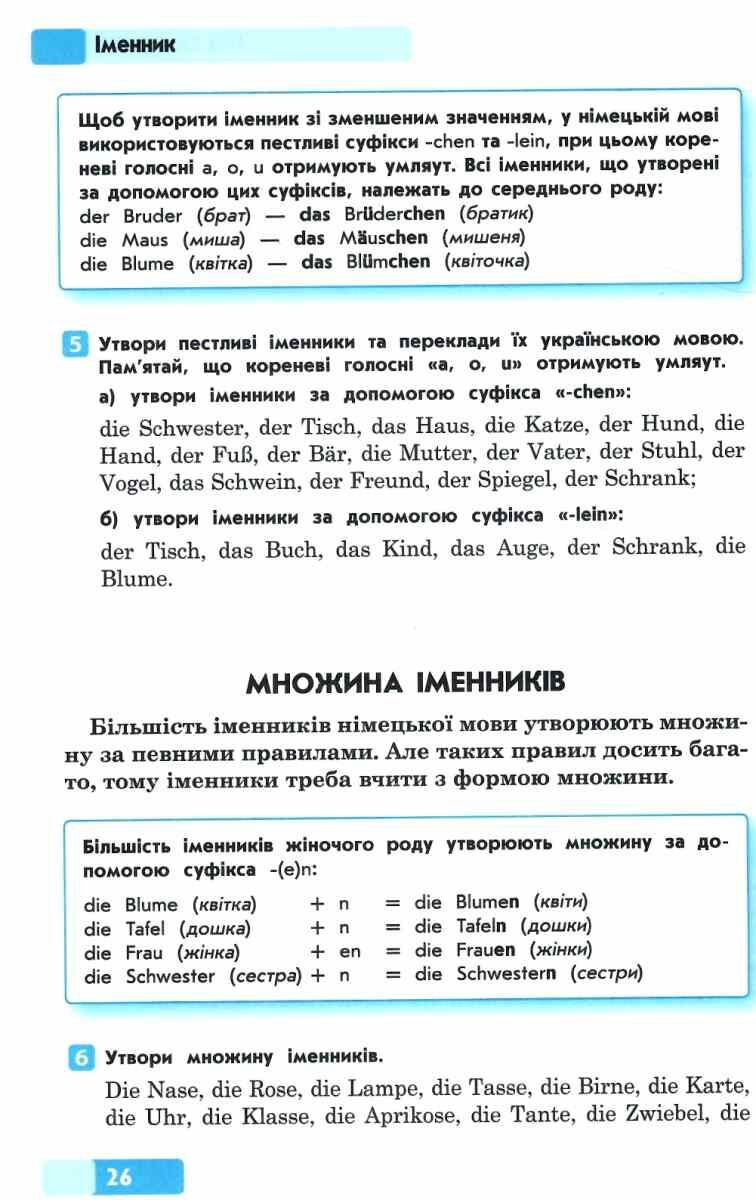 Іменник

Щоб утворити іменник зі зменшеним значенням, у німецькій мові використовуються пестливі суфікси -chen та -lein, при цьому кореневі голосні a, o, u отримують умляут. Всі іменники, що утворені за допомогою цих суфіксів, належать до середнього роду:
der Bruder (брат) — das Brüderchen (братик)
die Maus (миша) — das Mäuschen (мишеня)
die Blume (квітка) — das Blümchen (квіточка)

5 Утвори пестливі іменники та переклади їх українською мовою. Пам'ятай, що кореневі голосні «a, o, u» отримують умляут.

а) утвори іменники за допомогою суфікса «-chen»:

die Schwester, der Tisch, das Haus, die Katze, der Hund, die Hand, der Fuß, der Bär, die Mutter, der Vater, der Stuhl, der Vogel, das Schwein, der Freund, der Spiegel, der Schrank;

б) утвори іменники за допомогою суфікса «-lein»:

der Tisch, das Buch, das Kind, das Auge, der Schrank, die Blume.

МНОЖИНА ІМЕННИКІВ

Більшість іменників німецької мови утворюють множину за певними правилами. Але таких правил досить багато, тому іменники треба вчити з формою множини.

Більшість іменників жіночого роду утворюють множину за допомогою суфікса -(e)n:

die Blume (квітка) + n = die Blumen (квіти)
die Tafel (дошка) + n = die Tafeln (дошки)
die Frau (жінка) + en = die Frauen (жінки)
die Schwester (сестра) + n = die Schwestern (сестри)

6 Утвори множину іменників.

Die Nase, die Rose, die Lampe, die Tasse, die Birne, die Karte, die Uhr, die Klasse, die Aprikose, die Tante, die Zwiebel, die

26